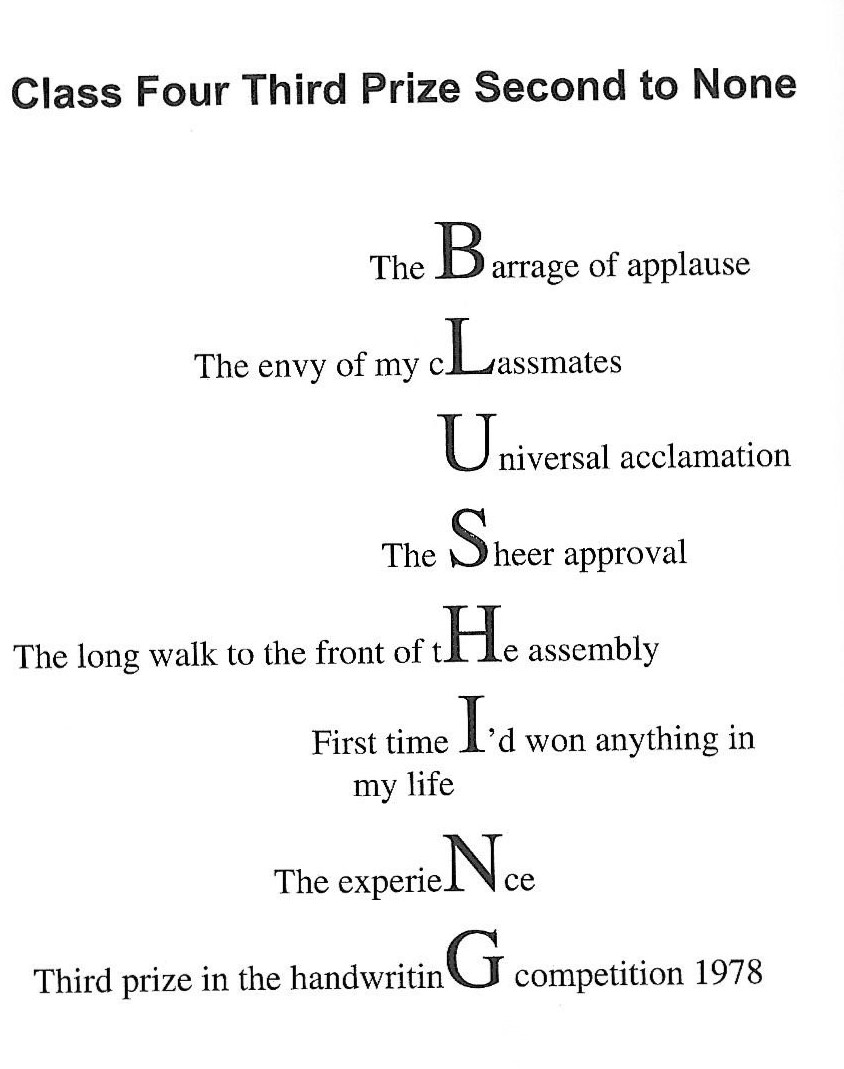 Class Four Third Prize Second to None

The Barrage of applause

The envy of my cLassmates

Universal acclamation

The Sheer approval

The long walk to the front of tHe assembly

First time I'd won anything in my life

The experieNce

Third prize in the handwritinG competition 1978